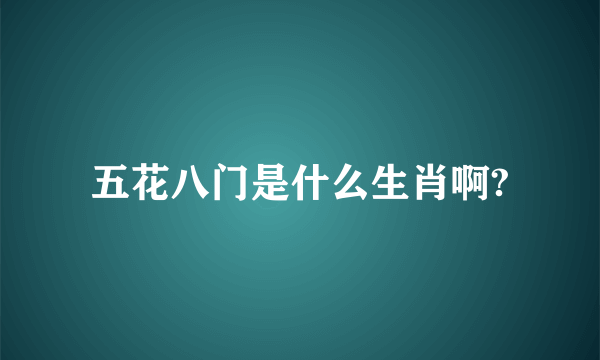 五花八门是什么生肖啊?